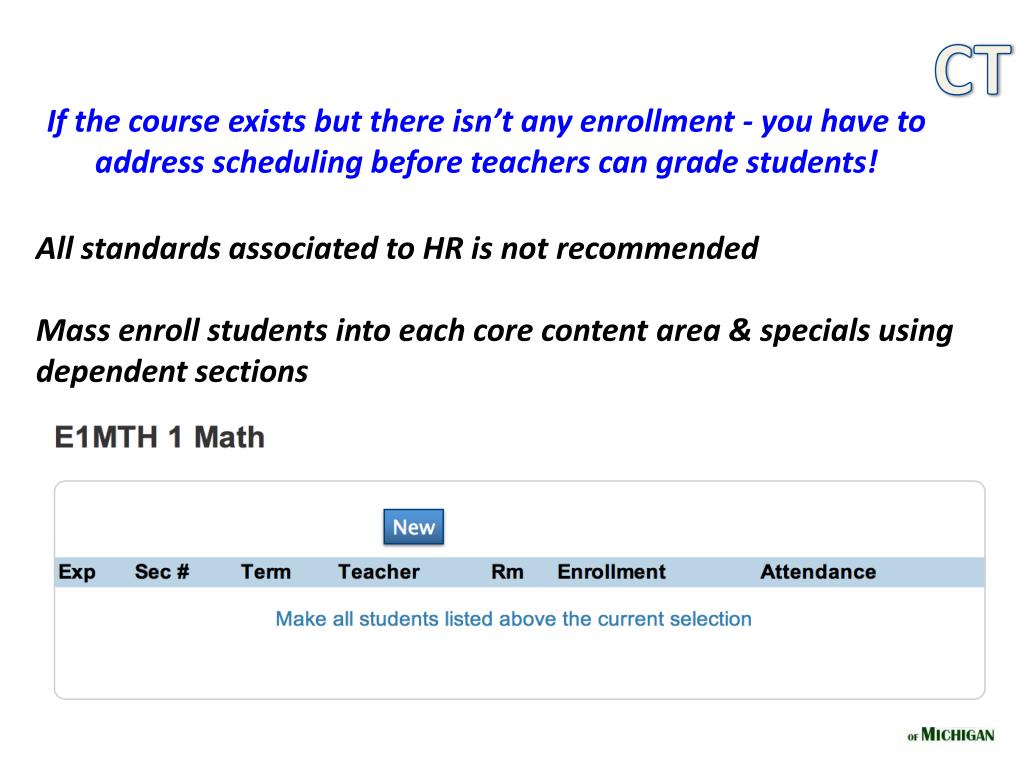 CT

If the course exists but there isn't any enrollment - you have to address scheduling before teachers can grade students!

All standards associated to HR is not recommended

Mass enroll students into each core content area & specials using dependent sections

E1MTH 1 Math

New

| Exp | Sec # | Term | Teacher | Rm | Enrollment | Attendance |
|---|---|---|---|---|---|---|

Make all students listed above the current selection

OF MICHIGAN